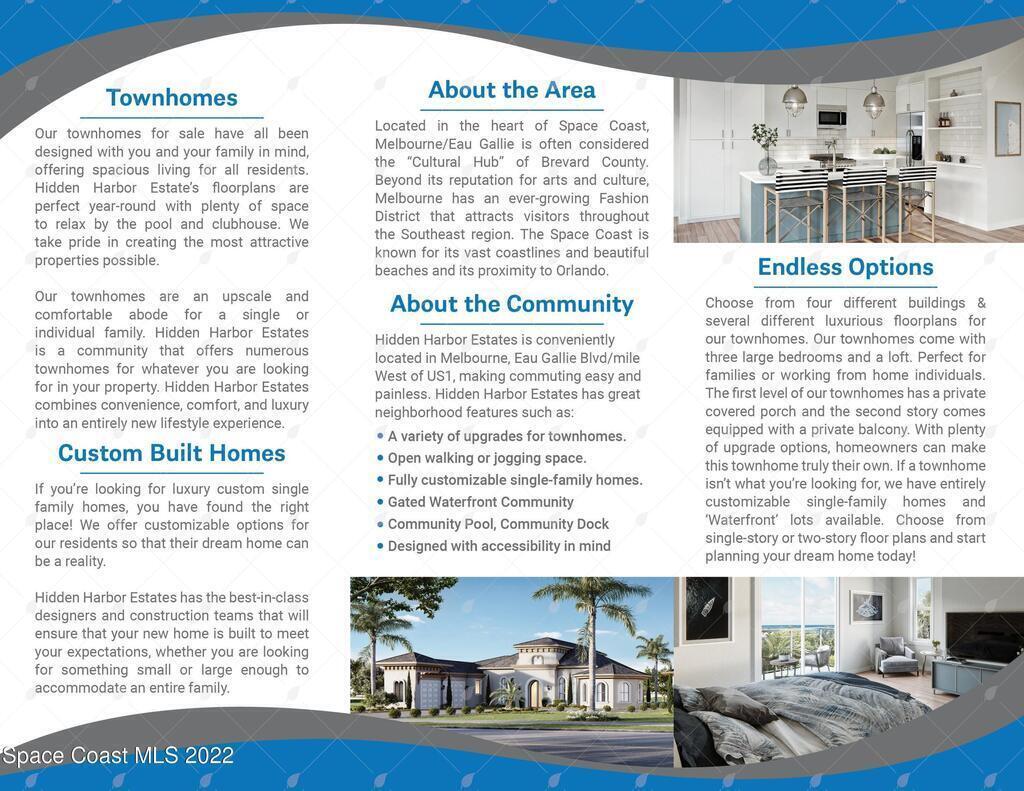 Townhomes

Our townhomes for sale have all been designed with you and your family in mind, offering spacious living for all residents. Hidden Harbor Estate's floorplans are perfect year-round with plenty of space to relax by the pool and clubhouse. We take pride in creating the most attractive properties possible.

Our townhomes are an upscale and comfortable abode for a single or individual family. Hidden Harbor Estates is a community that offers numerous townhomes for whatever you are looking for in your property. Hidden Harbor Estates combines convenience, comfort, and luxury into an entirely new lifestyle experience.

Custom Built Homes

If you're looking for luxury custom single family homes, you have found the right place! We offer customizable options for our residents so that their dream home can be a reality.

Hidden Harbor Estates has the best-in-class designers and construction teams that will ensure that your new home is built to meet your expectations, whether you are looking for something small or large enough to accommodate an entire family.

About the Area

Located in the heart of Space Coast, Melbourne/Eau Gallie is often considered the "Cultural Hub" of Brevard County. Beyond its reputation for arts and culture, Melbourne has an ever-growing Fashion District that attracts visitors throughout the Southeast region. The Space Coast is known for its vast coastlines and beautiful beaches and its proximity to Orlando.

About the Community

Hidden Harbor Estates is conveniently located in Melbourne, Eau Gallie Blvd/mile West of US1, making commuting easy and painless. Hidden Harbor Estates has great neighborhood features such as:

• A variety of upgrades for townhomes.
• Open walking or jogging space.
• Fully customizable single-family homes.
• Gated Waterfront Community
• Community Pool, Community Dock
• Designed with accessibility in mind

Endless Options

Choose from four different buildings & several different luxurious floorplans for our townhomes. Our townhomes come with three large bedrooms and a loft. Perfect for families or working from home individuals. The first level of our townhomes has a private covered porch and the second story comes equipped with a private balcony. With plenty of upgrade options, homeowners can make this townhome truly their own. If a townhome isn't what you're looking for, we have entirely customizable single-family homes and 'Waterfront' lots available. Choose from single-story or two-story floor plans and start planning your dream home today!

Space Coast MLS 2022